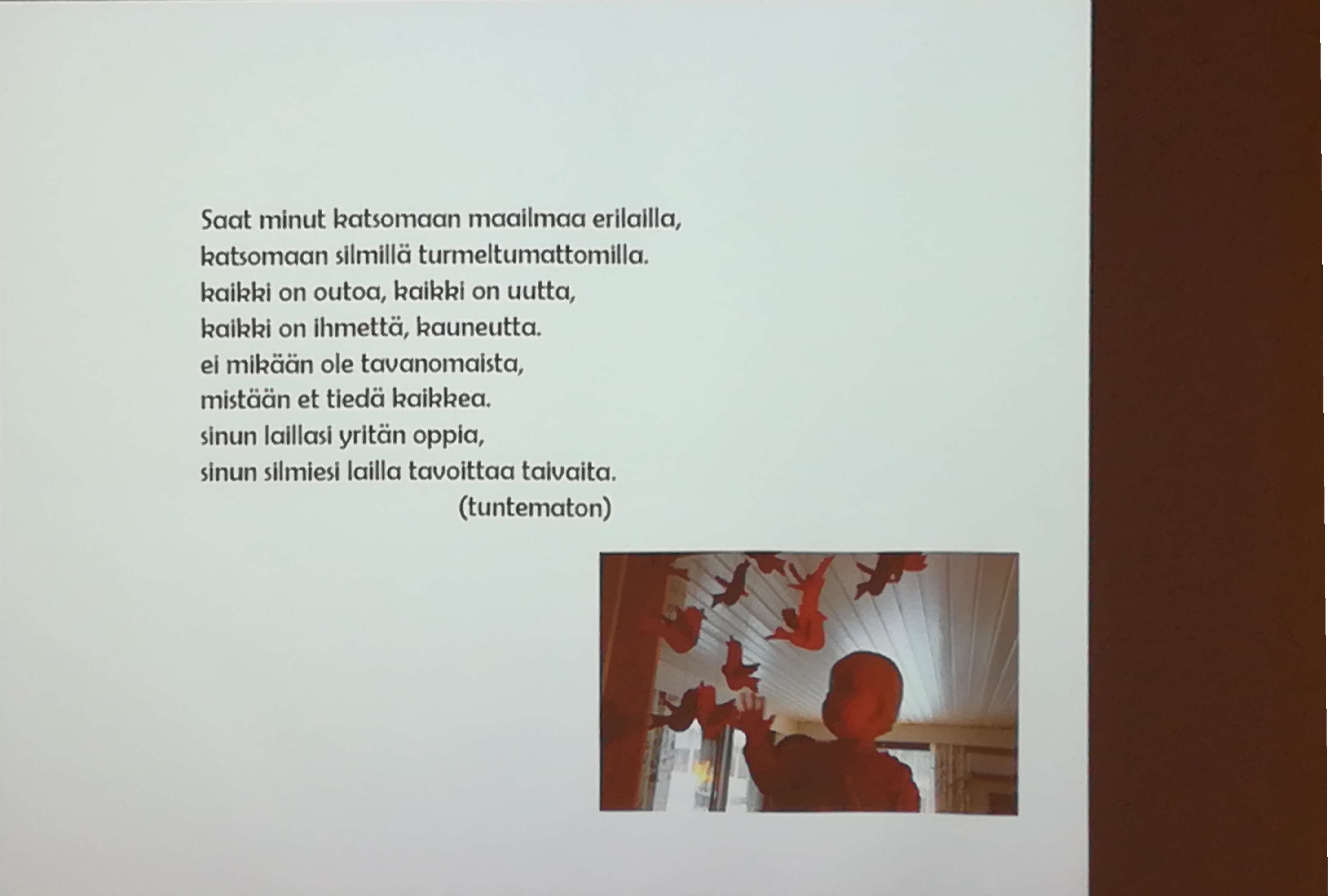 Saat minut katsomaan maailmaa erilailla,
katsomaan silmillä turmeltumattomilla.
kaikki on outoa, kaikki on uutta,
kaikki on ihmettä, kauneutta.
ei mikään ole tavanomaista,
mistään et tiedä kaikkea.
sinun laillasi yritän oppia,
sinun silmiesi lailla tavoittaa taivaita.
(tuntematon)